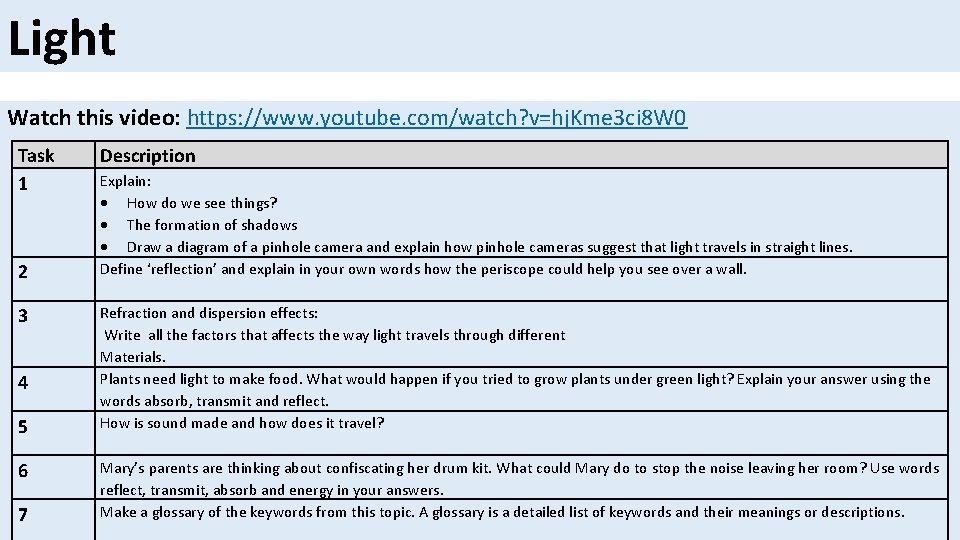 Light

Watch this video: https://www.youtube.com/watch?v=hjKme3ci8W0

| Task | Description |
|---|---|
| 1 | Explain: • How do we see things? • The formation of shadows • Draw a diagram of a pinhole camera and explain how pinhole cameras suggest that light travels in straight lines. |
| 2 | Define 'reflection' and explain in your own words how the periscope could help you see over a wall. |
| 3 | Refraction and dispersion effects: Write all the factors that affects the way light travels through different Materials. |
| 4 | Plants need light to make food. What would happen if you tried to grow plants under green light? Explain your answer using the words absorb, transmit and reflect. |
| 5 | How is sound made and how does it travel? |
| 6 | Mary's parents are thinking about confiscating her drum kit. What could Mary do to stop the noise leaving her room? Use words reflect, transmit, absorb and energy in your answers. |
| 7 | Make a glossary of the keywords from this topic. A glossary is a detailed list of keywords and their meanings or descriptions. |